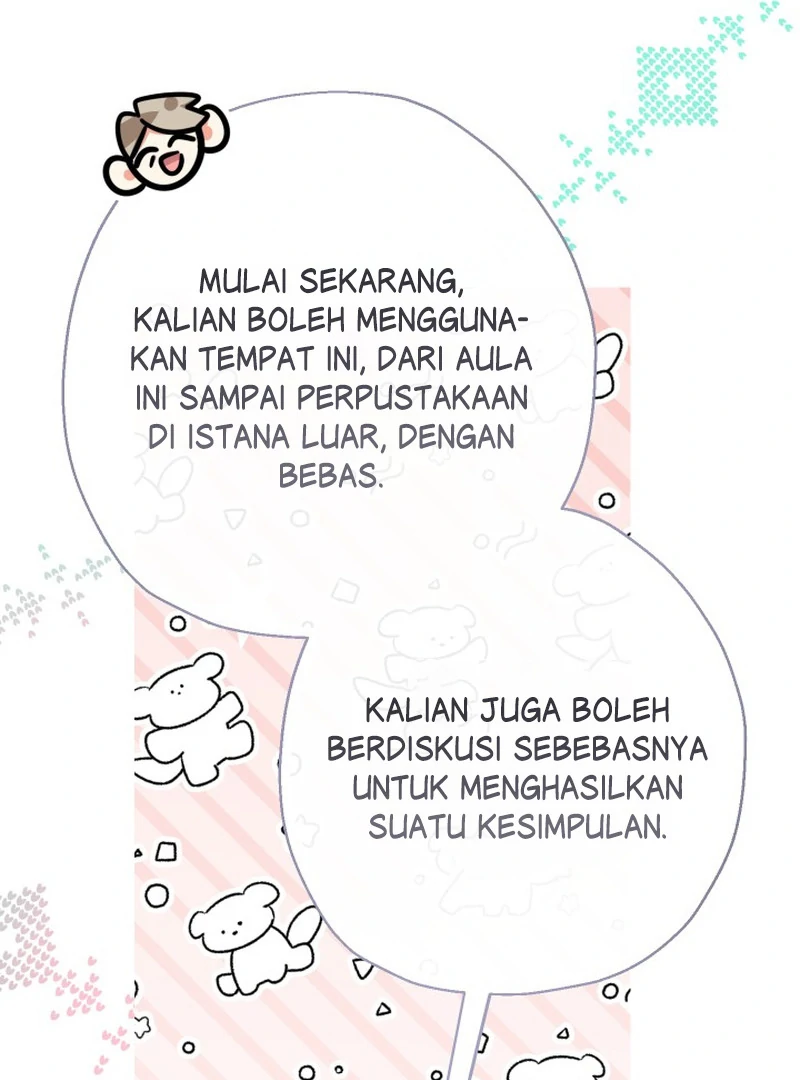 MULAI SEKARANG, KALIAN BOLEH MENGGUNAKAN TEMPAT INI, DARI AULA INI SAMPAI PERPUSTAKAAN DI ISTANA LUAR, DENGAN BEBAS.

KALIAN JUGA BOLEH BERDISKUSI SEBEBASNYA UNTUK MENGHASILKAN SUATU KESIMPULAN.